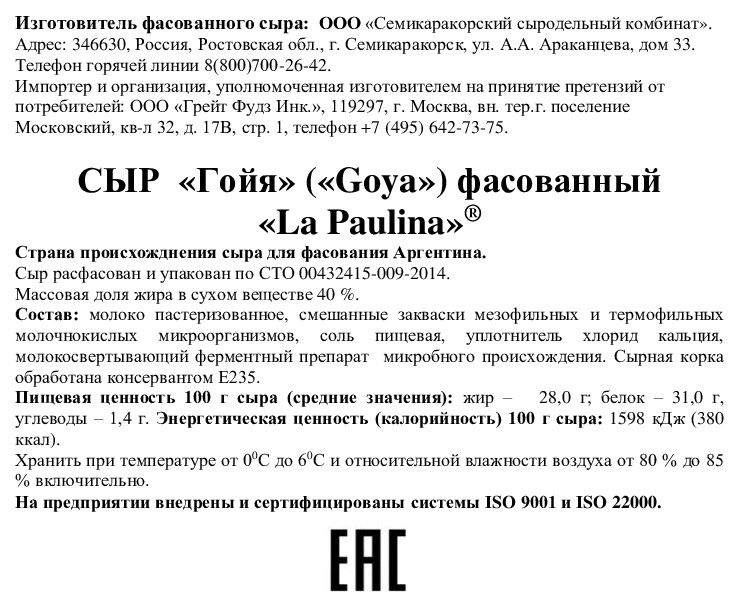 Изготовитель фасованного сыра: ООО «Семикаракорский сыродельный комбинат». Адрес: 346630, Россия, Ростовская обл., г. Семикаракорск, ул. А.А. Араканцева, дом 33. Телефон горячей линии 8(800)700-26-42.
Импортер и организация, уполномоченная изготовителем на принятие претензий от потребителей: ООО «Грейт Фудз Инк.», 119297, г. Москва, вн. тер.г. поселение Московский, кв-л 32, д. 17В, стр. 1, телефон +7 (495) 642-73-75.

СЫР «Гойя» («Goya») фасованный «La Paulina»®

Страна происхождения сыра для фасования Аргентина.
Сыр расфасован и упакован по СТО 00432415-009-2014.
Массовая доля жира в сухом веществе 40 %.
Состав: молоко пастеризованное, смешанные закваски мезофильных и термофильных молочнокислых микроорганизмов, соль пищевая, уплотнитель хлорид кальция, молокосвертывающий ферментный препарат микробного происхождения. Сырная корка обработана консервантом Е235.
Пищевая ценность 100 г сыра (средние значения): жир – 28,0 г; белок – 31,0 г, углеводы – 1,4 г. Энергетическая ценность (калорийность) 100 г сыра: 1598 кДж (380 ккал).
Хранить при температуре от $0^0$С до $6^0$С и относительной влажности воздуха от 80 % до 85 % включительно.
На предприятии внедрены и сертифицированы системы ISO 9001 и ISO 22000.

EAC